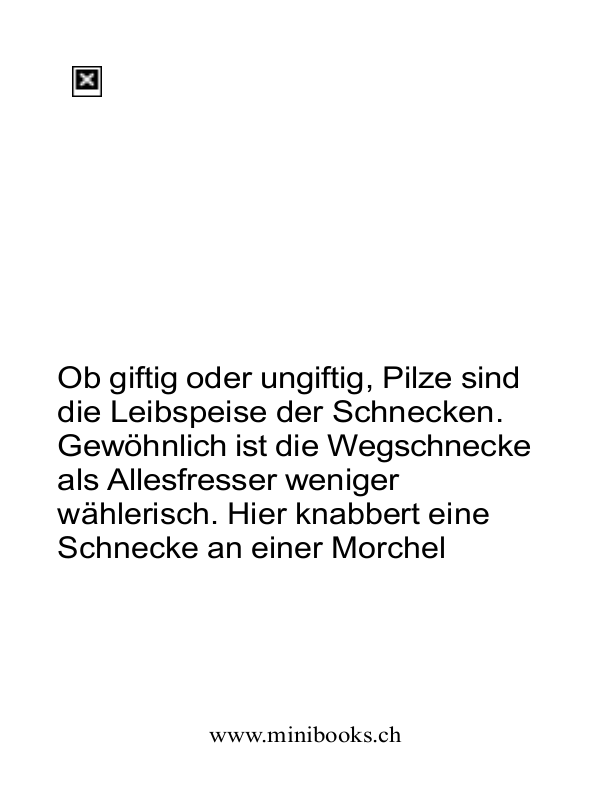 Ob giftig oder ungiftig, Pilze sind die Leibspeise der Schnecken. Gewöhnlich ist die Wegschnecke als Allesfresser weniger wählerisch. Hier knabbert eine Schnecke an einer Morchel

www.minibooks.ch